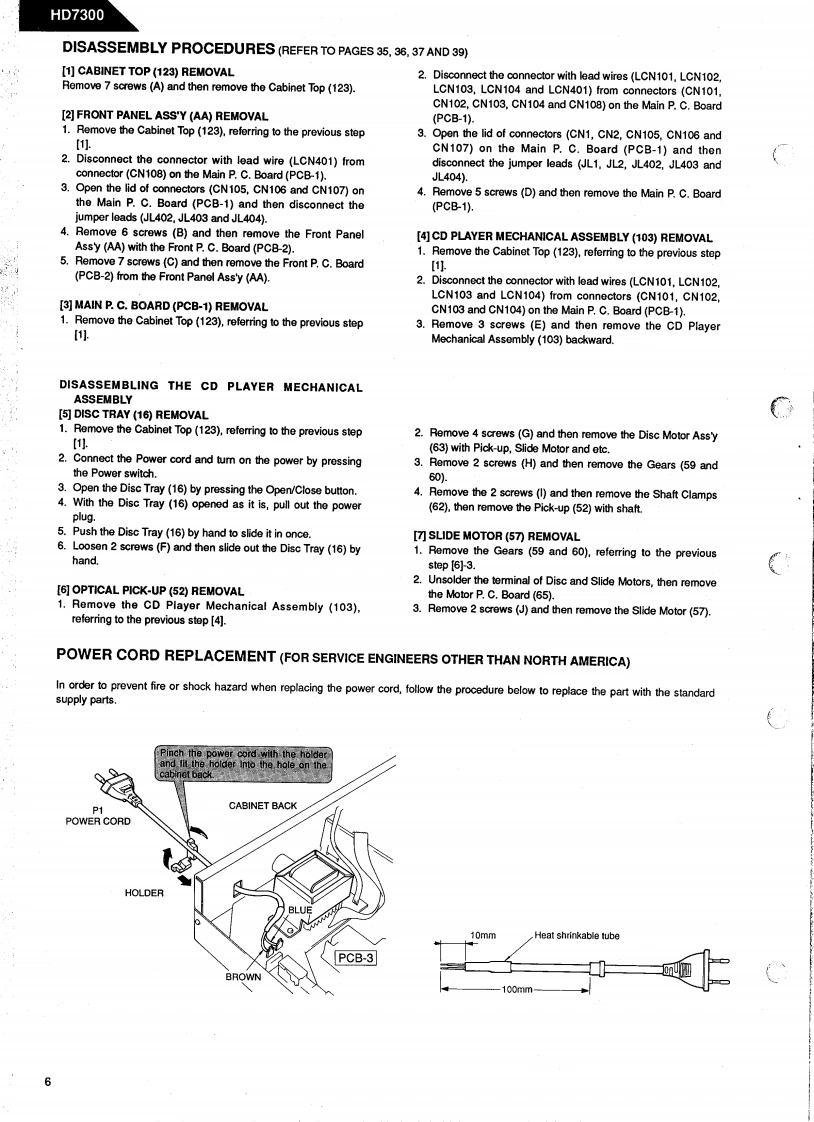 HD7300

DISASSEMBLY PROCEDURES (REFER TO PAGES 35, 36, 37 AND 39)

[1] CABINET TOP (123) REMOVAL
Remove 7 screws (A) and then remove the Cabinet Top (123).

[2] FRONT PANEL ASS'Y (AA) REMOVAL
1. Remove the Cabinet Top (123), referring to the previous step [1].
2. Disconnect the connector with lead wire (LCN401) from connector (CN108) on the Main P. C. Board (PCB-1).
3. Open the lid of connectors (CN105, CN106 and CN107) on the Main P. C. Board (PCB-1) and then disconnect the jumper leads (JL402, JL403 and JL404).
4. Remove 6 screws (B) and then remove the Front Panel Ass'y (AA) with the Front P. C. Board (PCB-2).
5. Remove 7 screws (C) and then remove the Front P. C. Board (PCB-2) from the Front Panel Ass'y (AA).

[3] MAIN P. C. BOARD (PCB-1) REMOVAL
1. Remove the Cabinet Top (123), referring to the previous step [1].
2. Disconnect the connector with lead wires (LCN101, LCN102, LCN103, LCN104 and LCN401) from connectors (CN101, CN102, CN103, CN104 and CN108) on the Main P. C. Board (PCB-1).
3. Open the lid of connectors (CN1, CN2, CN105, CN106 and CN107) on the Main P. C. Board (PCB-1) and then disconnect the jumper leads (JL1, JL2, JL402, JL403 and JL404).
4. Remove 5 screws (D) and then remove the Main P. C. Board (PCB-1).

[4] CD PLAYER MECHANICAL ASSEMBLY (103) REMOVAL
1. Remove the Cabinet Top (123), referring to the previous step [1].
2. Disconnect the connector with lead wires (LCN101, LCN102, LCN103 and LCN104) from connectors (CN101, CN102, CN103 and CN104) on the Main P. C. Board (PCB-1).
3. Remove 3 screws (E) and then remove the CD Player Mechanical Assembly (103) backward.

DISASSEMBLING THE CD PLAYER MECHANICAL ASSEMBLY
[5] DISC TRAY (16) REMOVAL
1. Remove the Cabinet Top (123), referring to the previous step [1].
2. Connect the Power cord and turn on the power by pressing the Power switch.
3. Open the Disc Tray (16) by pressing the Open/Close button.
4. With the Disc Tray (16) opened as it is, pull out the power plug.
5. Push the Disc Tray (16) by hand to slide it in once.
6. Loosen 2 screws (F) and then slide out the Disc Tray (16) by hand.

[6] OPTICAL PICK-UP (52) REMOVAL
1. Remove the CD Player Mechanical Assembly (103), referring to the previous step [4].
2. Remove 4 screws (G) and then remove the Disc Motor Ass'y (63) with Pick-up, Slide Motor and etc.
3. Remove 2 screws (H) and then remove the Gears (59 and 60).
4. Remove the 2 screws (I) and then remove the Shaft Clamps (62), then remove the Pick-up (52) with shaft.

[7] SLIDE MOTOR (57) REMOVAL
1. Remove the Gears (59 and 60), referring to the previous step [6]-3.
2. Unsolder the terminal of Disc and Slide Motors, then remove the Motor P. C. Board (65).
3. Remove 2 screws (J) and then remove the Slide Motor (57).

POWER CORD REPLACEMENT (FOR SERVICE ENGINEERS OTHER THAN NORTH AMERICA)

In order to prevent fire or shock hazard when replacing the power cord, follow the procedure below to replace the part with the standard supply parts.

Pinch the power cord with the holder and fit the holder into the hole on the cabinet back.

P1
POWER CORD
CABINET BACK
HOLDER
BLUE
BROWN
PCB-3

10mm
Heat shrinkable tube
100mm

6